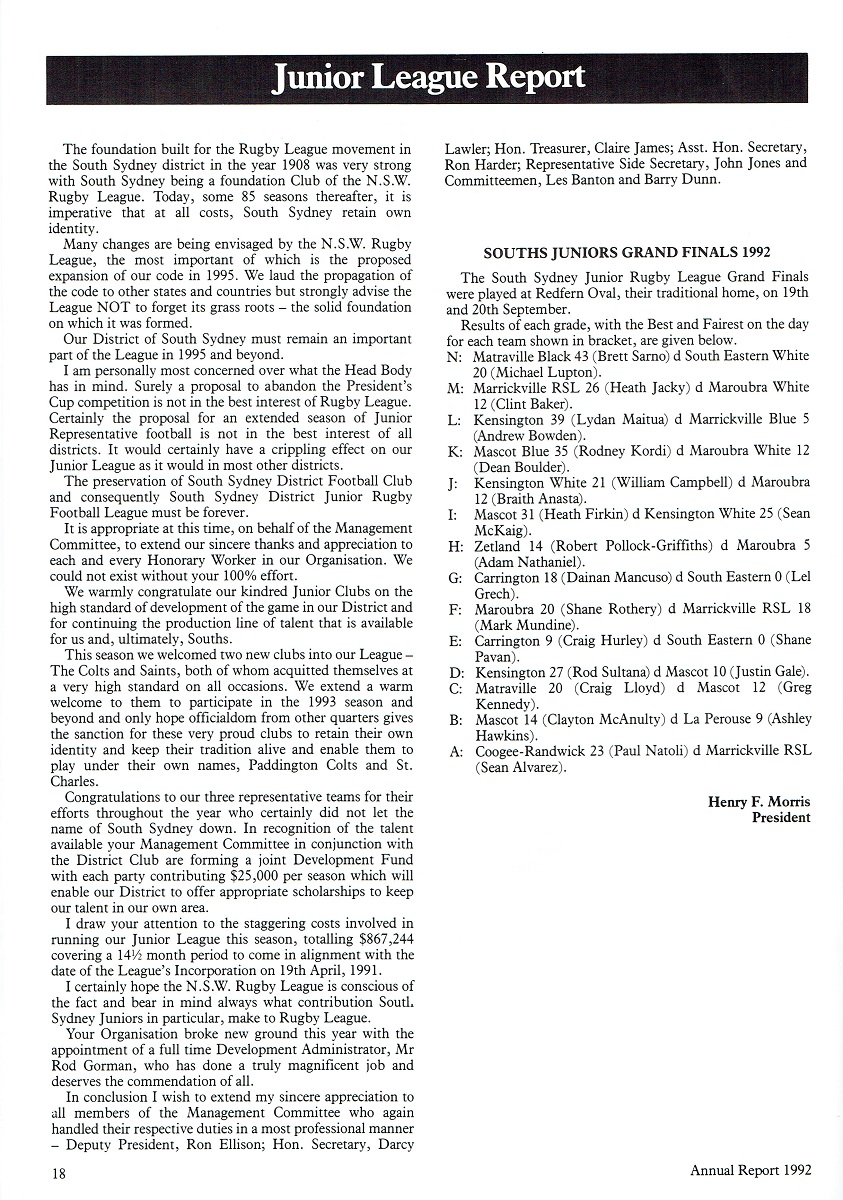 Junior League Report

The foundation built for the Rugby League movement in the South Sydney district in the year 1908 was very strong with South Sydney being a foundation Club of the N.S.W. Rugby League. Today, some 85 seasons thereafter, it is imperative that at all costs, South Sydney retain own identity.

Many changes are being envisaged by the N.S.W. Rugby League, the most important of which is the proposed expansion of our code in 1995. We laud the propagation of the code to other states and countries but strongly advise the League NOT to forget its grass roots – the solid foundation on which it was formed.

Our District of South Sydney must remain an important part of the League in 1995 and beyond.

I am personally most concerned over what the Head Body has in mind. Surely a proposal to abandon the President's Cup competition is not in the best interest of Rugby League. Certainly the proposal for an extended season of Junior Representative football is not in the best interest of all districts. It would certainly have a crippling effect on our Junior League as it would in most other districts.

The preservation of South Sydney District Football Club and consequently South Sydney District Junior Rugby Football League must be forever.

It is appropriate at this time, on behalf of the Management Committee, to extend our sincere thanks and appreciation to each and every Honorary Worker in our Organisation. We could not exist without your 100% effort.

We warmly congratulate our kindred Junior Clubs on the high standard of development of the game in our District and for continuing the production line of talent that is available for us and, ultimately, Souths.

This season we welcomed two new clubs into our League – The Colts and Saints, both of whom acquitted themselves at a very high standard on all occasions. We extend a warm welcome to them to participate in the 1993 season and beyond and only hope officialdom from other quarters gives the sanction for these very proud clubs to retain their own identity and keep their tradition alive and enable them to play under their own names, Paddington Colts and St. Charles.

Congratulations to our three representative teams for their efforts throughout the year who certainly did not let the name of South Sydney down. In recognition of the talent available your Management Committee in conjunction with the District Club are forming a joint Development Fund with each party contributing $25,000 per season which will enable our District to offer appropriate scholarships to keep our talent in our own area.

I draw your attention to the staggering costs involved in running our Junior League this season, totalling $867,244 covering a 14½ month period to come in alignment with the date of the League's Incorporation on 19th April, 1991.

I certainly hope the N.S.W. Rugby League is conscious of the fact and bear in mind always what contribution Soutl. Sydney Juniors in particular, make to Rugby League.

Your Organisation broke new ground this year with the appointment of a full time Development Administrator, Mr Rod Gorman, who has done a truly magnificent job and deserves the commendation of all.

In conclusion I wish to extend my sincere appreciation to all members of the Management Committee who again handled their respective duties in a most professional manner – Deputy President, Ron Ellison; Hon. Secretary, Darcy Lawler; Hon. Treasurer, Claire James; Asst. Hon. Secretary, Ron Harder; Representative Side Secretary, John Jones and Committeemen, Les Banton and Barry Dunn.

SOUTHS JUNIORS GRAND FINALS 1992

The South Sydney Junior Rugby League Grand Finals were played at Redfern Oval, their traditional home, on 19th and 20th September.

Results of each grade, with the Best and Fairest on the day for each team shown in bracket, are given below.

N: Matraville Black 43 (Brett Sarno) d South Eastern White 20 (Michael Lupton).
M: Marrickville RSL 26 (Heath Jacky) d Maroubra White 12 (Clint Baker).
L: Kensington 39 (Lydan Maitua) d Marrickville Blue 5 (Andrew Bowden).
K: Mascot Blue 35 (Rodney Kordi) d Maroubra White 12 (Dean Boulder).
J: Kensington White 21 (William Campbell) d Maroubra 12 (Braith Anasta).
I: Mascot 31 (Heath Firkin) d Kensington White 25 (Sean McKaig).
H: Zetland 14 (Robert Pollock-Griffiths) d Maroubra 5 (Adam Nathaniel).
G: Carrington 18 (Dainan Mancuso) d South Eastern 0 (Lel Grech).
F: Maroubra 20 (Shane Rothery) d Marrickville RSL 18 (Mark Mundine).
E: Carrington 9 (Craig Hurley) d South Eastern 0 (Shane Pavan).
D: Kensington 27 (Rod Sultana) d Mascot 10 (Justin Gale).
C: Matraville 20 (Craig Lloyd) d Mascot 12 (Greg Kennedy).
B: Mascot 14 (Clayton McAnulty) d La Perouse 9 (Ashley Hawkins).
A: Coogee-Randwick 23 (Paul Natoli) d Marrickville RSL (Sean Alvarez).

Henry F. Morris
President

18

Annual Report 1992